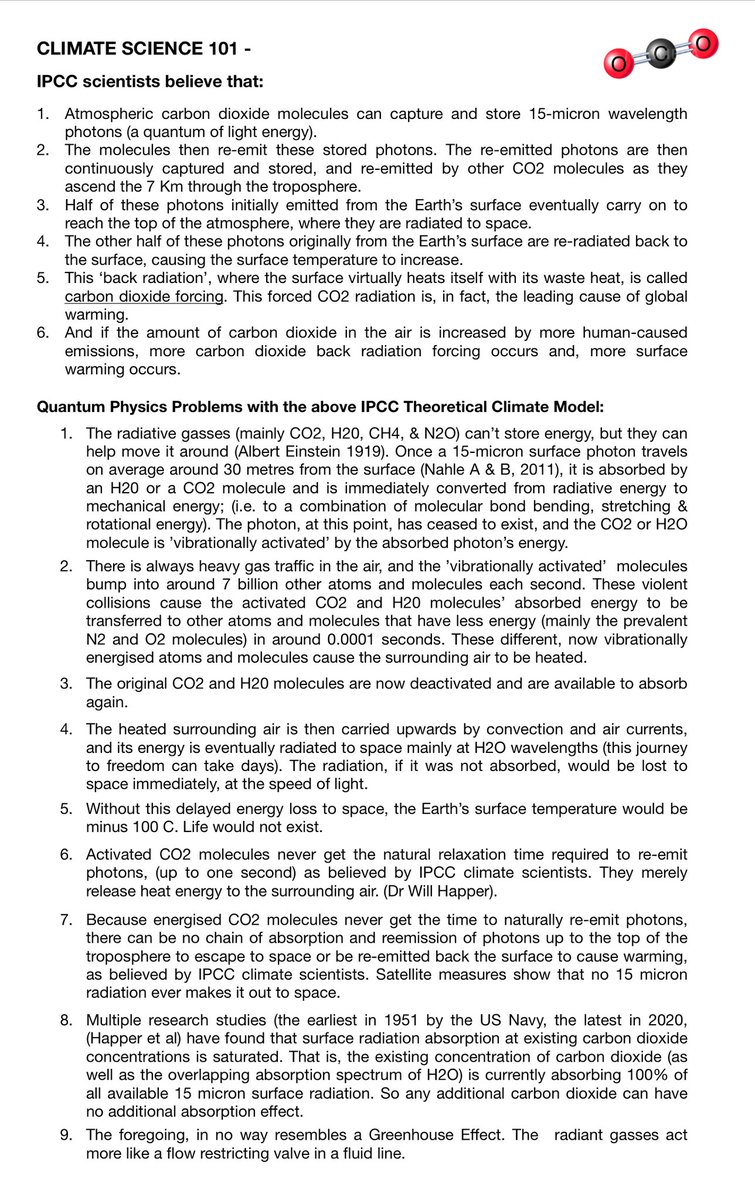 CLIMATE SCIENCE 101 -

O C O

IPCC scientists believe that:

1. Atmospheric carbon dioxide molecules can capture and store 15-micron wavelength photons (a quantum of light energy).
2. The molecules then re-emit these stored photons. The re-emitted photons are then continuously captured and stored, and re-emitted by other CO2 molecules as they ascend the 7 Km through the troposphere.
3. Half of these photons initially emitted from the Earth's surface eventually carry on to reach the top of the atmosphere, where they are radiated to space.
4. The other half of these photons originally from the Earth's surface are re-radiated back to the surface, causing the surface temperature to increase.
5. This 'back radiation', where the surface virtually heats itself with its waste heat, is called carbon dioxide forcing. This forced CO2 radiation is, in fact, the leading cause of global warming.
6. And if the amount of carbon dioxide in the air is increased by more human-caused emissions, more carbon dioxide back radiation forcing occurs and, more surface warming occurs.

Quantum Physics Problems with the above IPCC Theoretical Climate Model:

1. The radiative gasses (mainly CO2, H20, CH4, & N2O) can't store energy, but they can help move it around (Albert Einstein 1919). Once a 15-micron surface photon travels on average around 30 metres from the surface (Nahle A & B, 2011), it is absorbed by an H20 or a CO2 molecule and is immediately converted from radiative energy to mechanical energy; (i.e. to a combination of molecular bond bending, stretching & rotational energy). The photon, at this point, has ceased to exist, and the CO2 or H2O molecule is 'vibrationally activated' by the absorbed photon's energy.
2. There is always heavy gas traffic in the air, and the 'vibrationally activated' molecules bump into around 7 billion other atoms and molecules each second. These violent collisions cause the activated CO2 and H20 molecules' absorbed energy to be transferred to other atoms and molecules that have less energy (mainly the prevalent N2 and O2 molecules) in around 0.0001 seconds. These different, now vibrationally energised atoms and molecules cause the surrounding air to be heated.
3. The original CO2 and H20 molecules are now deactivated and are available to absorb again.
4. The heated surrounding air is then carried upwards by convection and air currents, and its energy is eventually radiated to space mainly at H2O wavelengths (this journey to freedom can take days). The radiation, if it was not absorbed, would be lost to space immediately, at the speed of light.
5. Without this delayed energy loss to space, the Earth's surface temperature would be minus 100 C. Life would not exist.
6. Activated CO2 molecules never get the natural relaxation time required to re-emit photons, (up to one second) as believed by IPCC climate scientists. They merely release heat energy to the surrounding air. (Dr Will Happer).
7. Because energised CO2 molecules never get the time to naturally re-emit photons, there can be no chain of absorption and reemission of photons up to the top of the troposphere to escape to space or be re-emitted back the surface to cause warming, as believed by IPCC climate scientists. Satellite measures show that no 15 micron radiation ever makes it out to space.
8. Multiple research studies (the earliest in 1951 by the US Navy, the latest in 2020, (Happer et al) have found that surface radiation absorption at existing carbon dioxide concentrations is saturated. That is, the existing concentration of carbon dioxide (as well as the overlapping absorption spectrum of H2O) is currently absorbing 100% of all available 15 micron surface radiation. So any additional carbon dioxide can have no additional absorption effect.
9. The foregoing, in no way resembles a Greenhouse Effect. The radiant gasses act more like a flow restricting valve in a fluid line.